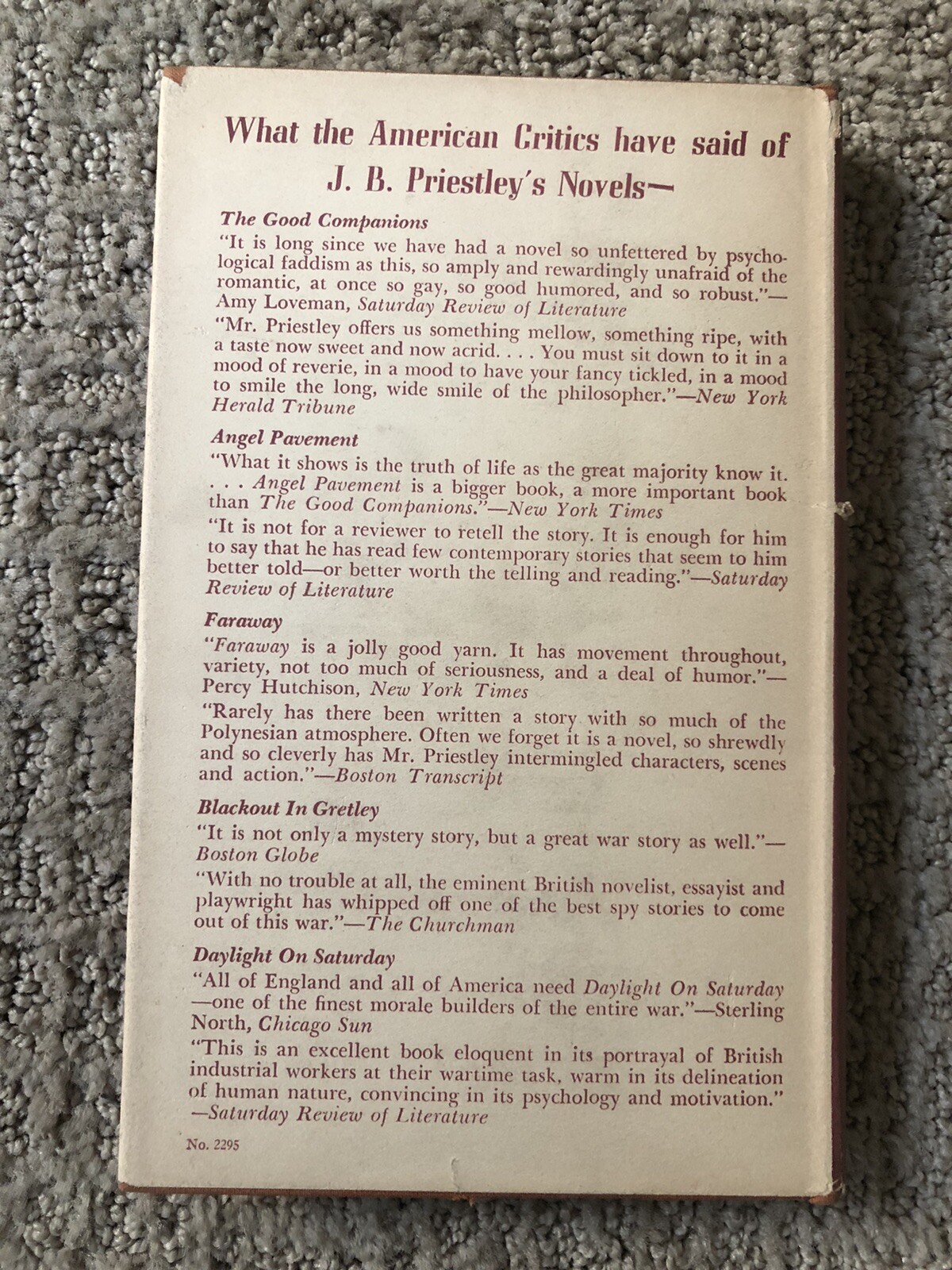 What the American Critics have said of J. B. Priestley's Novels—

The Good Companions

"It is long since we have had a novel so unfettered by psychological faddism as this, so amply and rewardingly unafraid of the romantic, at once so gay, so good humored, and so robust."—Amy Loveman, Saturday Review of Literature

"Mr. Priestley offers us something mellow, something ripe, with a taste now sweet and now acrid. . . . You must sit down to it in a mood of reverie, in a mood to have your fancy tickled, in a mood to smile the long, wide smile of the philosopher."—New York Herald Tribune

Angel Pavement

"What it shows is the truth of life as the great majority know it. . . . Angel Pavement is a bigger book, a more important book than The Good Companions."—New York Times

"It is not for a reviewer to retell the story. It is enough for him to say that he has read few contemporary stories that seem to him better told—or better worth the telling and reading."—Saturday Review of Literature

Faraway

"Faraway is a jolly good yarn. It has movement throughout, variety, not too much of seriousness, and a deal of humor."—Percy Hutchison, New York Times

"Rarely has there been written a story with so much of the Polynesian atmosphere. Often we forget it is a novel, so shrewdly and so cleverly has Mr. Priestley intermingled characters, scenes and action."—Boston Transcript

Blackout In Gretley

"It is not only a mystery story, but a great war story as well."—Boston Globe

"With no trouble at all, the eminent British novelist, essayist and playwright has whipped off one of the best spy stories to come out of this war."—The Churchman

Daylight On Saturday

"All of England and all of America need Daylight On Saturday—one of the finest morale builders of the entire war."—Sterling North, Chicago Sun

"This is an excellent book eloquent in its portrayal of British industrial workers at their wartime task, warm in its delineation of human nature, convincing in its psychology and motivation."—Saturday Review of Literature

No. 2295